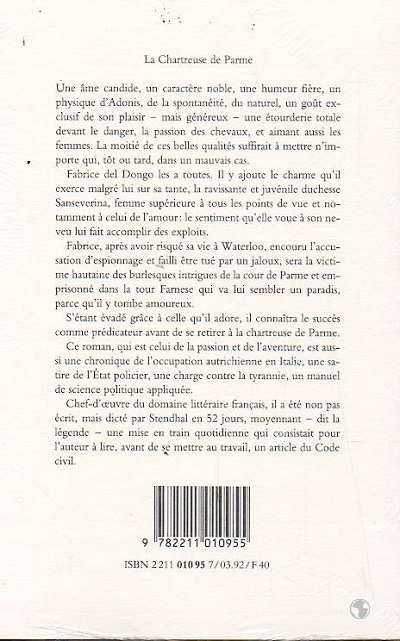 La Chartreuse de Parme

Une âme candide, un caractère noble, une humeur fière, un physique d'Adonis, de la spontanéité, du naturel, un goût exclusif de son plaisir – mais généreux – une étourderie totale devant le danger, la passion des chevaux, et aimant aussi les femmes. La moitié de ces belles qualités suffirait à mettre n'importe qui, tôt ou tard, dans un mauvais cas.

Fabrice del Dongo les a toutes. Il y ajoute le charme qu'il exerce malgré lui sur sa tante, la ravissante et juvénile duchesse Sanseverina, femme supérieure à tous les points de vue et notamment à celui de l'amour: le sentiment qu'elle voue à son neveu lui fait accomplir des exploits.

Fabrice, après avoir risqué sa vie à Waterloo, encouru l'accusation d'espionnage et failli être tué par un jaloux, sera la victime hautaine des burlesques intrigues de la cour de Parme et emprisonné dans la tour Farnese qui va lui sembler un paradis, parce qu'il y tombe amoureux.

S'étant évadé grâce à celle qu'il adore, il connaîtra le succès comme prédicateur avant de se retirer à la chartreuse de Parme.

Ce roman, qui est celui de la passion et de l'aventure, est aussi une chronique de l'occupation autrichienne en Italie, une satire de l'État policier, une charge contre la tyrannie, un manuel de science politique appliquée.

Chef-d'œuvre du domaine littéraire français, il a été non pas écrit, mais dicté par Stendhal en 52 jours, moyennant – dit la légende – une mise en train quotidienne qui consistait pour l'auteur à lire, avant de se mettre au travail, un article du Code civil.

9 782211 010955

ISBN 2 211 010 95 7/03.92/F 40